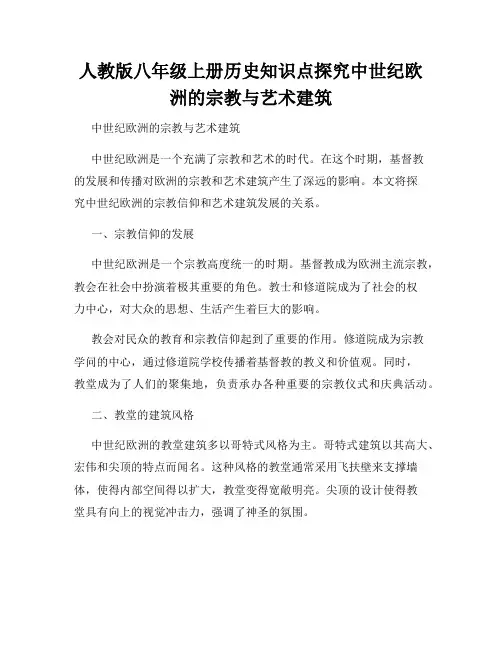 人教版八年级上册历史知识点探究中世纪欧洲的宗教与艺术建筑

中世纪欧洲的宗教与艺术建筑

中世纪欧洲是一个充满了宗教和艺术的时代。在这个时期，基督教的发展和传播对欧洲的宗教和艺术建筑产生了深远的影响。本文将探究中世纪欧洲的宗教信仰和艺术建筑发展的关系。

一、宗教信仰的发展

中世纪欧洲是一个宗教高度统一的时期。基督教成为欧洲主流宗教，教会在社会中扮演着极其重要的角色。教士和修道院成为了社会的权力中心，对大众的思想、生活产生着巨大的影响。

教会对民众的教育和宗教信仰起到了重要的作用。修道院成为宗教学问的中心，通过修道院学校传播着基督教的教义和价值观。同时，教堂成为了人们的聚集地，负责承办各种重要的宗教仪式和庆典活动。

二、教堂的建筑风格

中世纪欧洲的教堂建筑多以哥特式风格为主。哥特式建筑以其高大、宏伟和尖顶的特点而闻名。这种风格的教堂通常采用飞扶壁来支撑墙体，使得内部空间得以扩大，教堂变得宽敞明亮。尖顶的设计使得教堂具有向上的视觉冲击力，强调了神圣的氛围。